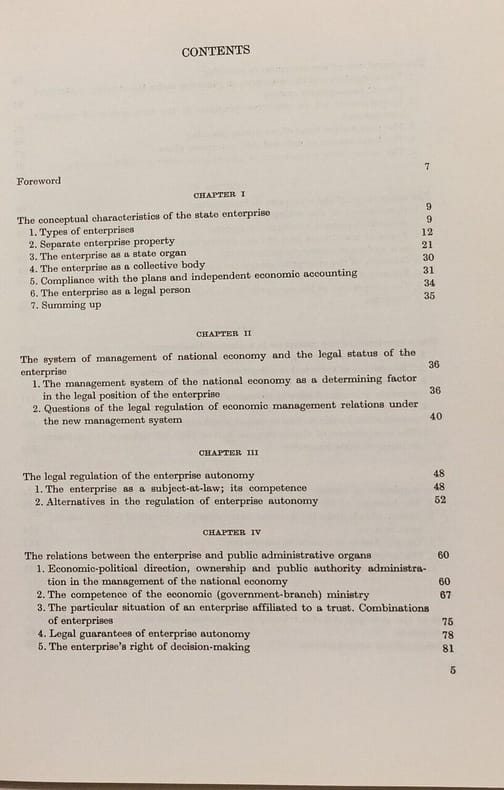 CONTENTS

Foreword 7

CHAPTER I

The conceptual characteristics of the state enterprise 9
1. Types of enterprises 9
2. Separate enterprise property 12
3. The enterprise as a state organ 21
4. The enterprise as a collective body 30
5. Compliance with the plans and independent economic accounting 31
6. The enterprise as a legal person 34
7. Summing up 35

CHAPTER II

The system of management of national economy and the legal status of the enterprise 36
1. The management system of the national economy as a determining factor in the legal position of the enterprise 36
2. Questions of the legal regulation of economic management relations under the new management system 40

CHAPTER III

The legal regulation of the enterprise autonomy 48
1. The enterprise as a subject-at-law; its competence 48
2. Alternatives in the regulation of enterprise autonomy 52

CHAPTER IV

The relations between the enterprise and public administrative organs 60
1. Economic-political direction, ownership and public authority administration in the management of the national economy 60
2. The competence of the economic (government-branch) ministry 67
3. The particular situation of an enterprise affiliated to a trust. Combinations of enterprises 75
4. Legal guarantees of enterprise autonomy 78
5. The enterprise's right of decision-making 81

5